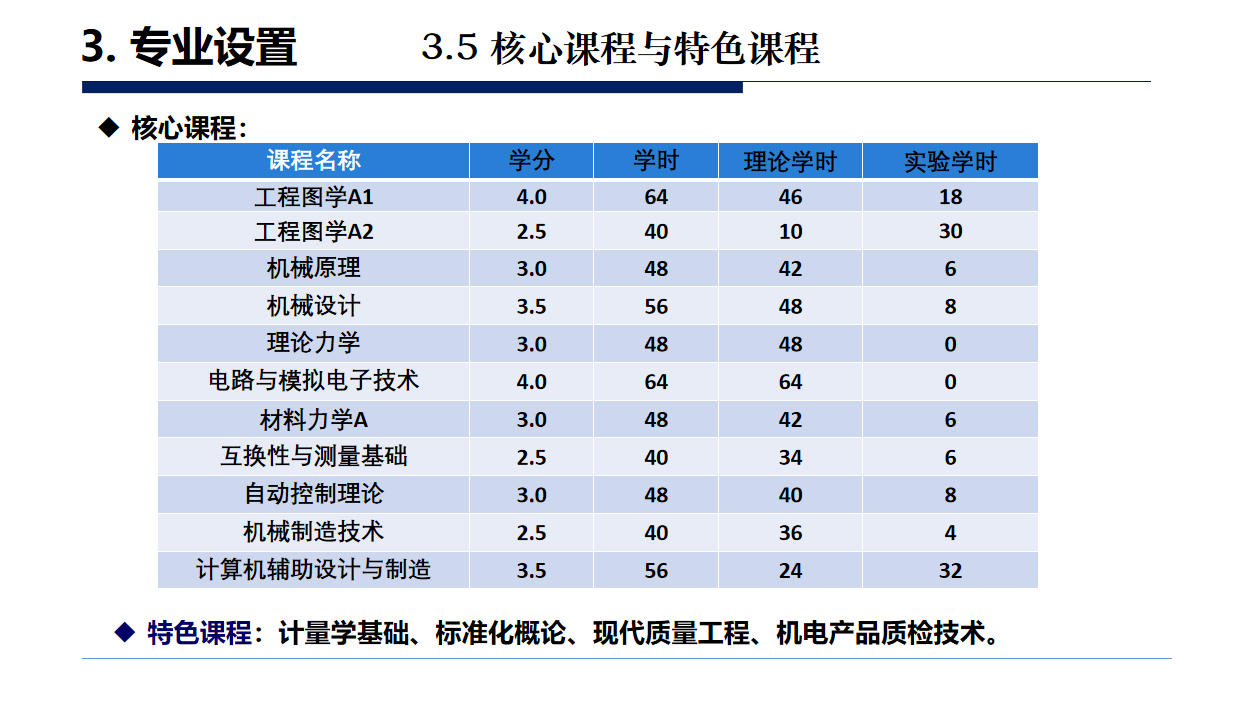 3. 专业设置　　3.5 核心课程与特色课程

◆ 核心课程：

| 课程名称 | 学分 | 学时 | 理论学时 | 实验学时 |
|---|---|---|---|---|
| 工程图学A1 | 4.0 | 64 | 46 | 18 |
| 工程图学A2 | 2.5 | 40 | 10 | 30 |
| 机械原理 | 3.0 | 48 | 42 | 6 |
| 机械设计 | 3.5 | 56 | 48 | 8 |
| 理论力学 | 3.0 | 48 | 48 | 0 |
| 电路与模拟电子技术 | 4.0 | 64 | 64 | 0 |
| 材料力学A | 3.0 | 48 | 42 | 6 |
| 互换性与测量基础 | 2.5 | 40 | 34 | 6 |
| 自动控制理论 | 3.0 | 48 | 40 | 8 |
| 机械制造技术 | 2.5 | 40 | 36 | 4 |
| 计算机辅助设计与制造 | 3.5 | 56 | 24 | 32 |

◆ 特色课程：计量学基础、标准化概论、现代质量工程、机电产品质检技术。